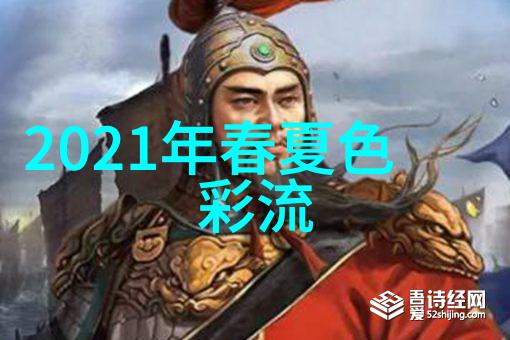 2021年春夏色彩流

吾爱诗经网
52shijing.com